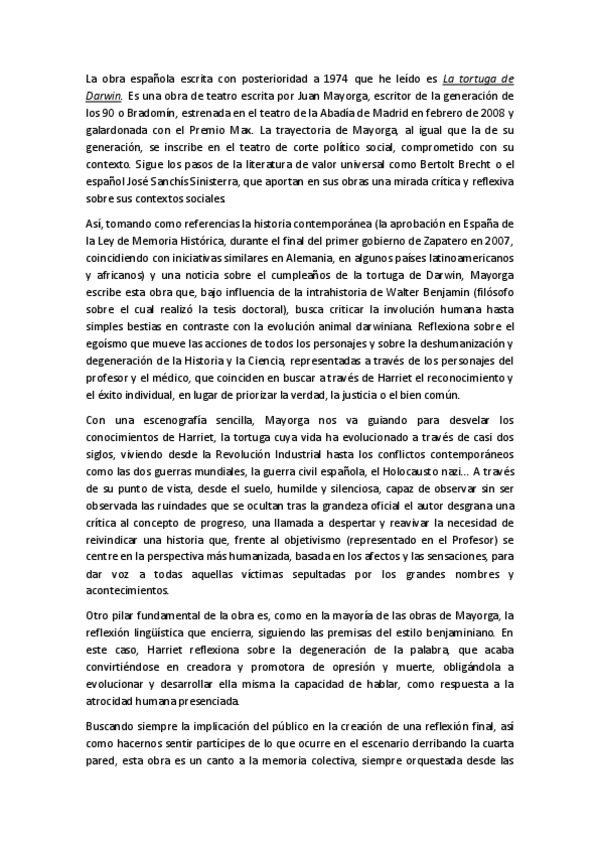 La obra española escrita con posterioridad a 1974 que he leído es La tortuga de Darwin. Es una obra de teatro escrita por Juan Mayorga, escritor de la generación de los 90 o Bradomín, estrenada en el teatro de la Abadía de Madrid en febrero de 2008 y galardonada con el Premio Max. La trayectoria de Mayorga, al igual que la de su generación, se inscribe en el teatro de corte político social, comprometido con su contexto. Sigue los pasos de la literatura de valor universal como Bertolt Brecht o el español José Sanchís Sinisterra, que aportan en sus obras una mirada crítica y reflexiva sobre sus contextos sociales.

Así, tomando como referencias la historia contemporánea (la aprobación en España de la Ley de Memoria Histórica, durante el final del primer gobierno de Zapatero en 2007, coincidiendo con iniciativas similares en Alemania, en algunos países latinoamericanos y africanos) y una noticia sobre el cumpleaños de la tortuga de Darwin, Mayorga escribe esta obra que, bajo influencia de la intrahistoria de Walter Benjamin (filósofo sobre el cual realizó la tesis doctoral), busca criticar la involución humana hasta simples bestias en contraste con la evolución animal darwiniana. Reflexiona sobre el egoísmo que mueve las acciones de todos los personajes y sobre la deshumanización y degeneración de la Historia y la Ciencia, representadas a través de los personajes del profesor y el médico, que coinciden en buscar a través de Harriet el reconocimiento y el éxito individual, en lugar de priorizar la verdad, la justicia o el bien común.

Con una escenografía sencilla, Mayorga nos va guiando para desvelar los conocimientos de Harriet, la tortuga cuya vida ha evolucionado a través de casi dos siglos, viviendo desde la Revolución Industrial hasta los conflictos contemporáneos como las dos guerras mundiales, la guerra civil española, el Holocausto nazi… A través de su punto de vista, desde el suelo, humilde y silenciosa, capaz de observar sin ser observada las ruindades que se ocultan tras la grandeza oficial el autor desgrana una crítica al concepto de progreso, una llamada a despertar y reavivar la necesidad de reivindicar una historia que, frente al objetivismo (representado en el Profesor) se centre en la perspectiva más humanizada, basada en los afectos y las sensaciones, para dar voz a todas aquellas víctimas sepultadas por los grandes nombres y acontecimientos.

Otro pilar fundamental de la obra es, como en la mayoría de las obras de Mayorga, la reflexión lingüística que encierra, siguiendo las premisas del estilo benjaminiano. En este caso, Harriet reflexiona sobre la degeneración de la palabra, que acaba convirtiéndose en creadora y promotora de opresión y muerte, obligándola a evolucionar y desarrollar ella misma la capacidad de hablar, como respuesta a la atrocidad humana presenciada.

Buscando siempre la implicación del público en la creación de una reflexión final, así como hacernos sentir partícipes de lo que ocurre en el escenario derribando la cuarta pared, esta obra es un canto a la memoria colectiva, siempre orquestada desde las